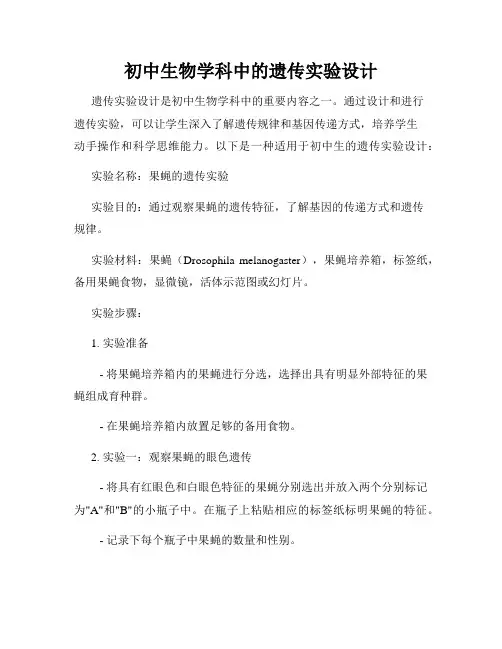 初中生物学科中的遗传实验设计

遗传实验设计是初中生物学科中的重要内容之一。通过设计和进行遗传实验，可以让学生深入了解遗传规律和基因传递方式，培养学生动手操作和科学思维能力。以下是一种适用于初中生的遗传实验设计：

实验名称：果蝇的遗传实验

实验目的：通过观察果蝇的遗传特征，了解基因的传递方式和遗传规律。

实验材料：果蝇（Drosophila melanogaster），果蝇培养箱，标签纸，备用果蝇食物，显微镜，活体示范图或幻灯片。

实验步骤：

1. 实验准备

- 将果蝇培养箱内的果蝇进行分选，选择出具有明显外部特征的果蝇组成育种群。

- 在果蝇培养箱内放置足够的备用食物。

2. 实验一：观察果蝇的眼色遗传

- 将具有红眼色和白眼色特征的果蝇分别选出并放入两个分别标记为"A"和"B"的小瓶子中。在瓶子上粘贴相应的标签纸标明果蝇的特征。

- 记录下每个瓶子中果蝇的数量和性别。